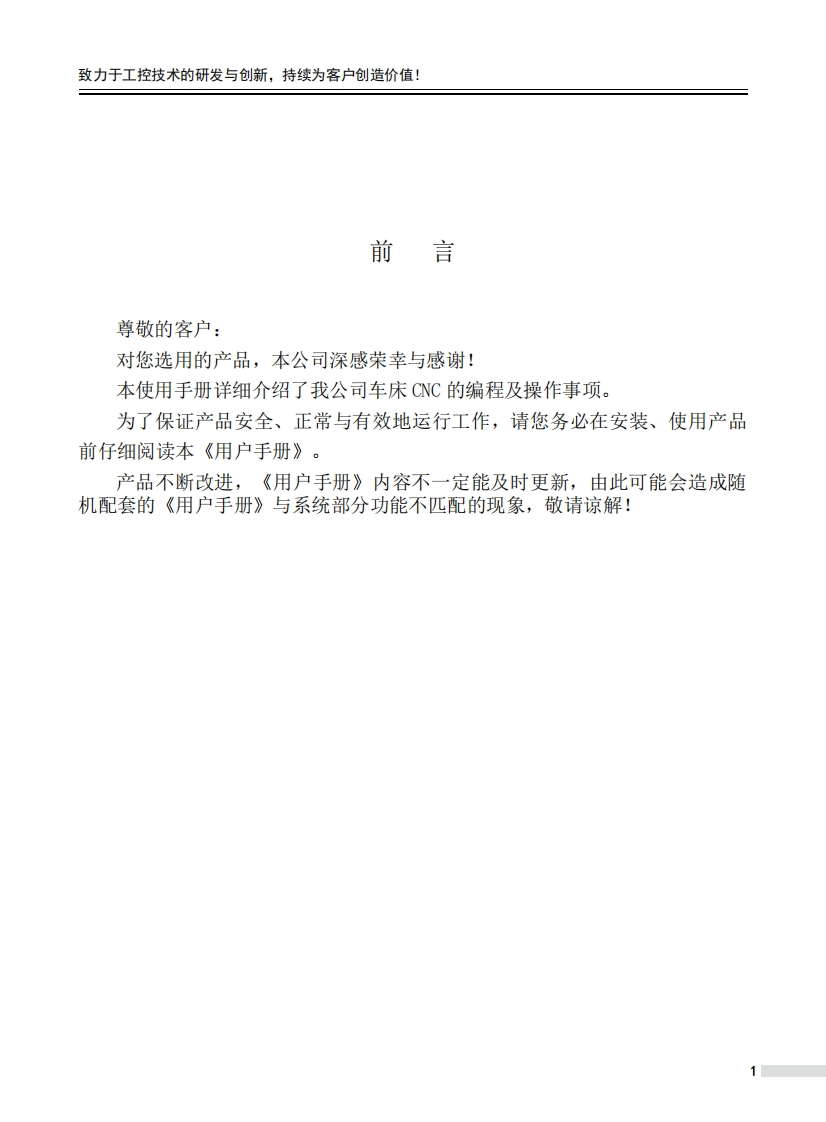 致力于工控技术的研发与创新，持续为客户创造价值！

前　言

尊敬的客户：

对您选用的产品，本公司深感荣幸与感谢！

本使用手册详细介绍了我公司车床 CNC 的编程及操作事项。

为了保证产品安全、正常与有效地运行工作，请您务必在安装、使用产品前仔细阅读本《用户手册》。

产品不断改进，《用户手册》内容不一定能及时更新，由此可能会造成随机配套的《用户手册》与系统部分功能不匹配的现象，敬请谅解！

1